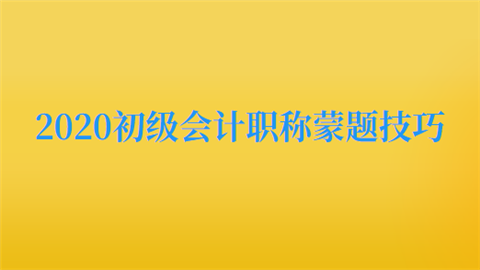 2020初级会计职称蒙题技巧